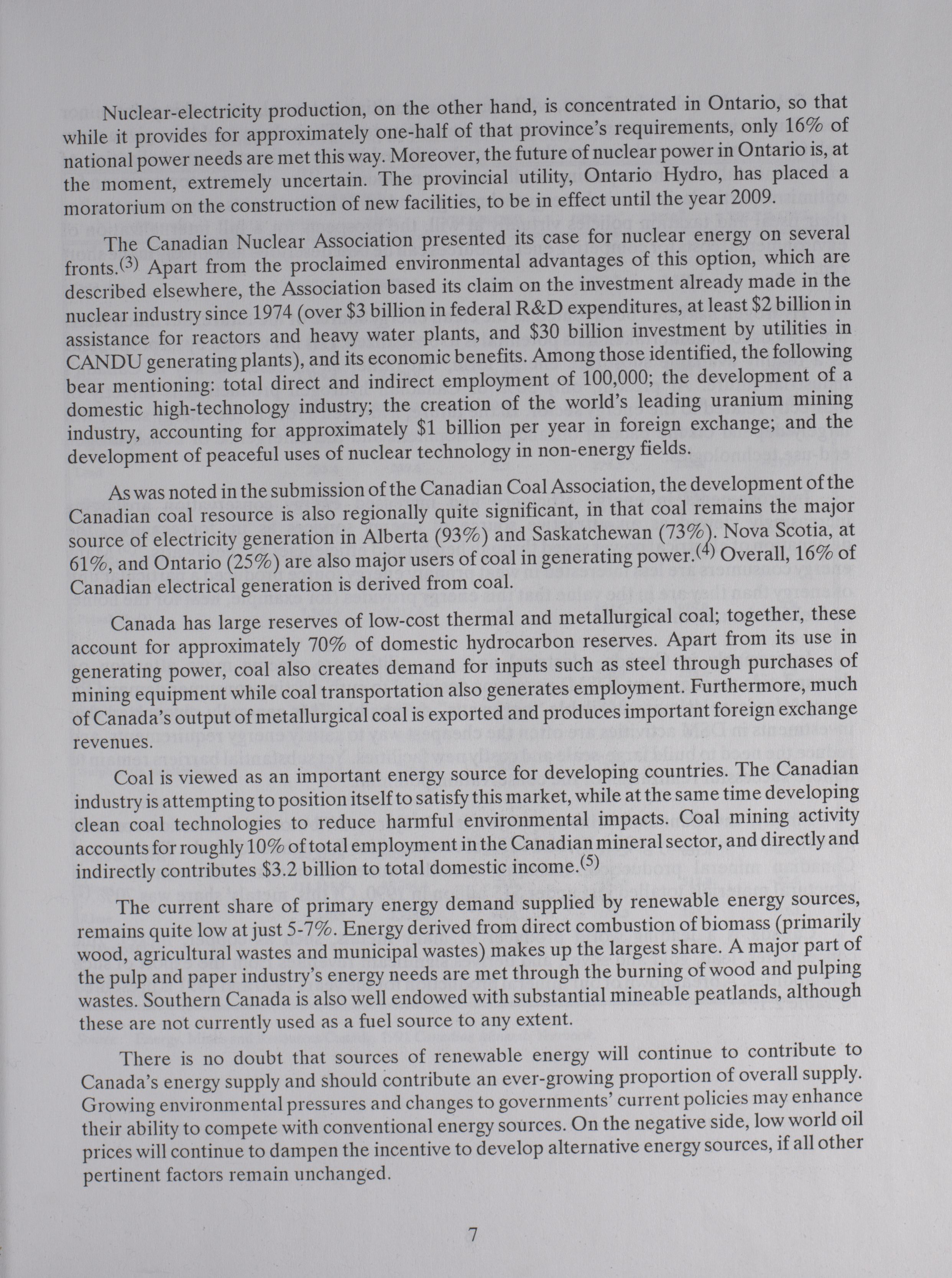 Nuclear-electricity production, on the other hand, is concentrated in Ontario, so that while it provides for approximately one-half of that province's requirements, only 16% of national power needs are met this way. Moreover, the future of nuclear power in Ontario is, at the moment, extremely uncertain. The provincial utility, Ontario Hydro, has placed a moratorium on the construction of new facilities, to be in effect until the year 2009.

The Canadian Nuclear Association presented its case for nuclear energy on several fronts.$^{(3)}$ Apart from the proclaimed environmental advantages of this option, which are described elsewhere, the Association based its claim on the investment already made in the nuclear industry since 1974 (over \$3 billion in federal R&D expenditures, at least \$2 billion in assistance for reactors and heavy water plants, and \$30 billion investment by utilities in CANDU generating plants), and its economic benefits. Among those identified, the following bear mentioning: total direct and indirect employment of 100,000; the development of a domestic high-technology industry; the creation of the world's leading uranium mining industry, accounting for approximately \$1 billion per year in foreign exchange; and the development of peaceful uses of nuclear technology in non-energy fields.

As was noted in the submission of the Canadian Coal Association, the development of the Canadian coal resource is also regionally quite significant, in that coal remains the major source of electricity generation in Alberta (93%) and Saskatchewan (73%). Nova Scotia, at 61%, and Ontario (25%) are also major users of coal in generating power.$^{(4)}$ Overall, 16% of Canadian electrical generation is derived from coal.

Canada has large reserves of low-cost thermal and metallurgical coal; together, these account for approximately 70% of domestic hydrocarbon reserves. Apart from its use in generating power, coal also creates demand for inputs such as steel through purchases of mining equipment while coal transportation also generates employment. Furthermore, much of Canada's output of metallurgical coal is exported and produces important foreign exchange revenues.

Coal is viewed as an important energy source for developing countries. The Canadian industry is attempting to position itself to satisfy this market, while at the same time developing clean coal technologies to reduce harmful environmental impacts. Coal mining activity accounts for roughly 10% of total employment in the Canadian mineral sector, and directly and indirectly contributes \$3.2 billion to total domestic income.$^{(5)}$

The current share of primary energy demand supplied by renewable energy sources, remains quite low at just 5-7%. Energy derived from direct combustion of biomass (primarily wood, agricultural wastes and municipal wastes) makes up the largest share. A major part of the pulp and paper industry's energy needs are met through the burning of wood and pulping wastes. Southern Canada is also well endowed with substantial mineable peatlands, although these are not currently used as a fuel source to any extent.

There is no doubt that sources of renewable energy will continue to contribute to Canada's energy supply and should contribute an ever-growing proportion of overall supply. Growing environmental pressures and changes to governments' current policies may enhance their ability to compete with conventional energy sources. On the negative side, low world oil prices will continue to dampen the incentive to develop alternative energy sources, if all other pertinent factors remain unchanged.

7